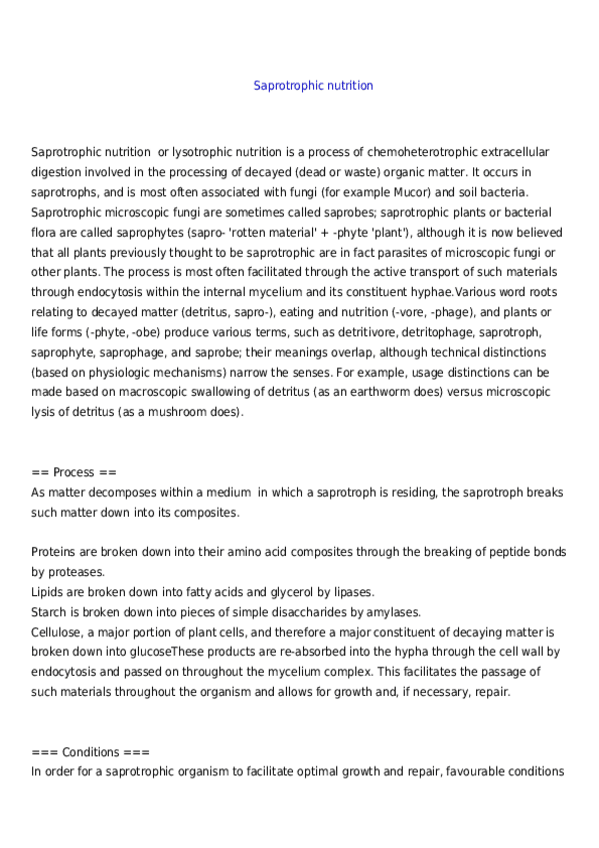 Saprotrophic nutrition

Saprotrophic nutrition  or lysotrophic nutrition is a process of chemoheterotrophic extracellular digestion involved in the processing of decayed (dead or waste) organic matter. It occurs in saprotrophs, and is most often associated with fungi (for example Mucor) and soil bacteria. Saprotrophic microscopic fungi are sometimes called saprobes; saprotrophic plants or bacterial flora are called saprophytes (sapro- 'rotten material' + -phyte 'plant'), although it is now believed that all plants previously thought to be saprotrophic are in fact parasites of microscopic fungi or other plants. The process is most often facilitated through the active transport of such materials through endocytosis within the internal mycelium and its constituent hyphae.Various word roots relating to decayed matter (detritus, sapro-), eating and nutrition (-vore, -phage), and plants or life forms (-phyte, -obe) produce various terms, such as detritivore, detritophage, saprotroph, saprophyte, saprophage, and saprobe; their meanings overlap, although technical distinctions (based on physiologic mechanisms) narrow the senses. For example, usage distinctions can be made based on macroscopic swallowing of detritus (as an earthworm does) versus microscopic lysis of detritus (as a mushroom does).

== Process ==
As matter decomposes within a medium  in which a saprotroph is residing, the saprotroph breaks such matter down into its composites.

Proteins are broken down into their amino acid composites through the breaking of peptide bonds by proteases.
Lipids are broken down into fatty acids and glycerol by lipases.
Starch is broken down into pieces of simple disaccharides by amylases.
Cellulose, a major portion of plant cells, and therefore a major constituent of decaying matter is broken down into glucoseThese products are re-absorbed into the hypha through the cell wall by endocytosis and passed on throughout the mycelium complex. This facilitates the passage of such materials throughout the organism and allows for growth and, if necessary, repair.

=== Conditions ===
In order for a saprotrophic organism to facilitate optimal growth and repair, favourable conditions